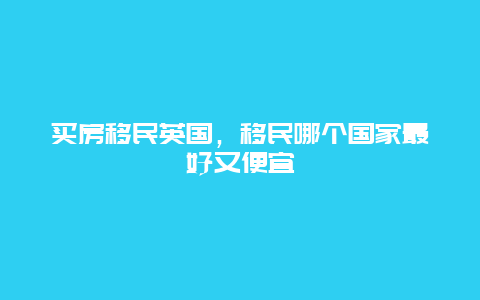 买房移民英国，移民哪个国家最好又便宜